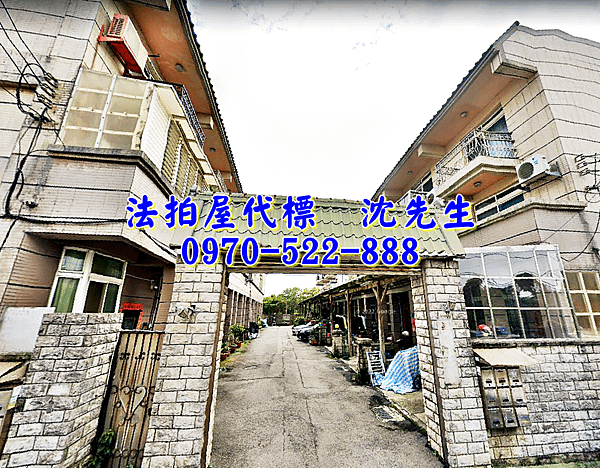 法拍屋代標 沈先生
0970-522-888